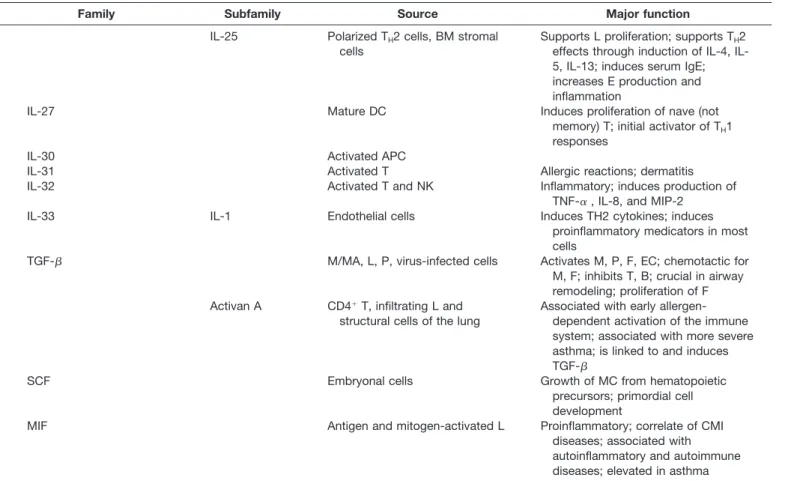 | Family | Subfamily | Source | Major function |
|---|---|---|---|
| | IL-25 | Polarized $T_H2$ cells, BM stromal cells | Supports L proliferation; supports $T_H2$ effects through induction of IL-4, IL-5, IL-13; induces serum IgE; increases E production and inflammation |
| IL-27 | | Mature DC | Induces proliferation of nave (not memory) T; initial activator of $T_H1$ responses |
| IL-30 | | Activated APC | |
| IL-31 | | Activated T | Allergic reactions; dermatitis |
| IL-32 | | Activated T and NK | Inflammatory; induces production of TNF-$\alpha$ , IL-8, and MIP-2 |
| IL-33 | IL-1 | Endothelial cells | Induces TH2 cytokines; induces proinflammatory medicators in most cells |
| TGF-$\beta$ | | M/MA, L, P, virus-infected cells | Activates M, P, F, EC; chemotactic for M, F; inhibits T, B; crucial in airway remodeling; proliferation of F |
| | Activan A | $CD4^+$ T, infiltrating L and structural cells of the lung | Associated with early allergen-dependent activation of the immune system; associated with more severe asthma; is linked to and induces TGF-$\beta$ |
| SCF | | Embryonal cells | Growth of MC from hematopoietic precursors; primordial cell development |
| MIF | | Antigen and mitogen-activated L | Proinflammatory; correlate of CMI diseases; associated with autoinflammatory and autoimmune diseases; elevated in asthma |